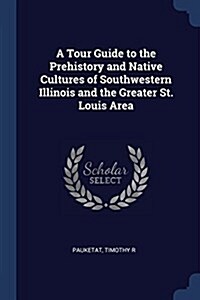 A Tour Guide to the Prehistory and Native Cultures of Southwestern Illinois and the Greater St. Louis Area

Scholar SELECT

PAUKETAT, TIMOTHY R